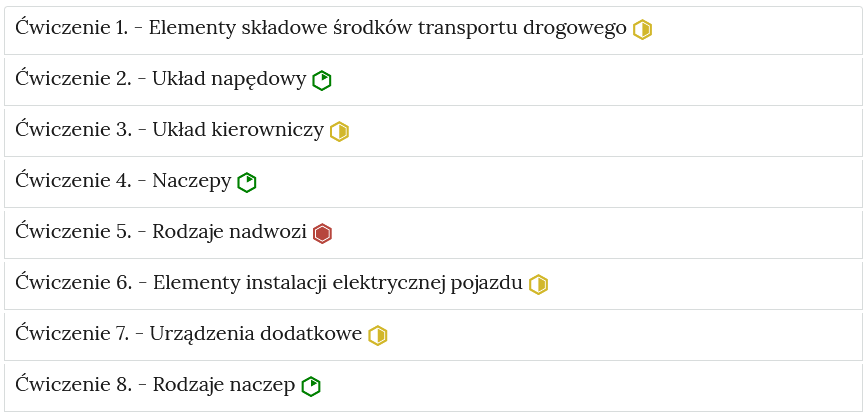 Ćwiczenie 1. - Elementy składowe środków transportu drogowego

Ćwiczenie 2. - Układ napędowy

Ćwiczenie 3. - Układ kierowniczy

Ćwiczenie 4. - Naczepy

Ćwiczenie 5. - Rodzaje nadwozi

Ćwiczenie 6. - Elementy instalacji elektrycznej pojazdu

Ćwiczenie 7. - Urządzenia dodatkowe

Ćwiczenie 8. - Rodzaje naczep